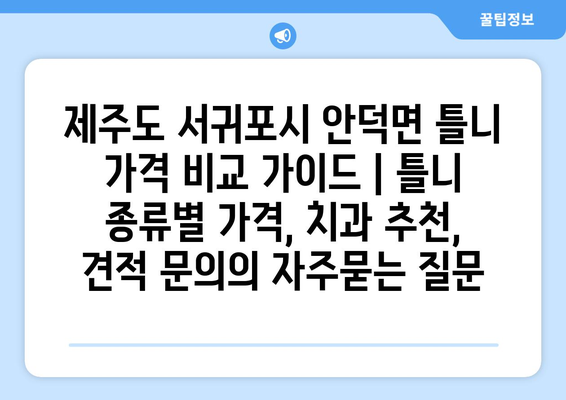 꿀팁정보

제주도 서귀포시 안덕면 틀니 가격 비교 가이드 | 틀니 종류별 가격, 치과 추천, 견적 문의의 자주묻는 질문